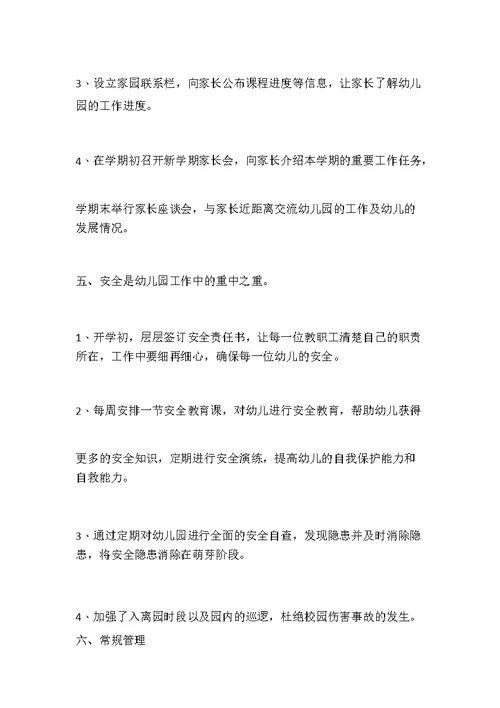 3、设立家园联系栏，向家长公布课程进度等信息，让家长了解幼儿园的工作进度。

4、在学期初召开新学期家长会，向家长介绍本学期的重要工作任务，

学期末举行家长座谈会，与家长近距离交流幼儿园的工作及幼儿的发展情况。

五、安全是幼儿园工作中的重中之重。

1、开学初，层层签订安全责任书，让每一位教职工清楚自己的职责所在，工作中要细再细心，确保每一位幼儿的安全。

2、每周安排一节安全教育课，对幼儿进行安全教育，帮助幼儿获得

更多的安全知识，定期进行安全演练，提高幼儿的自我保护能力和自救能力。

3、通过定期对幼儿园进行全面的安全自查，发现隐患并及时消除隐患，将安全隐患消除在萌芽阶段。

4、加强了入离园时段以及园内的巡逻，杜绝校园伤害事故的发生。
六、常规管理